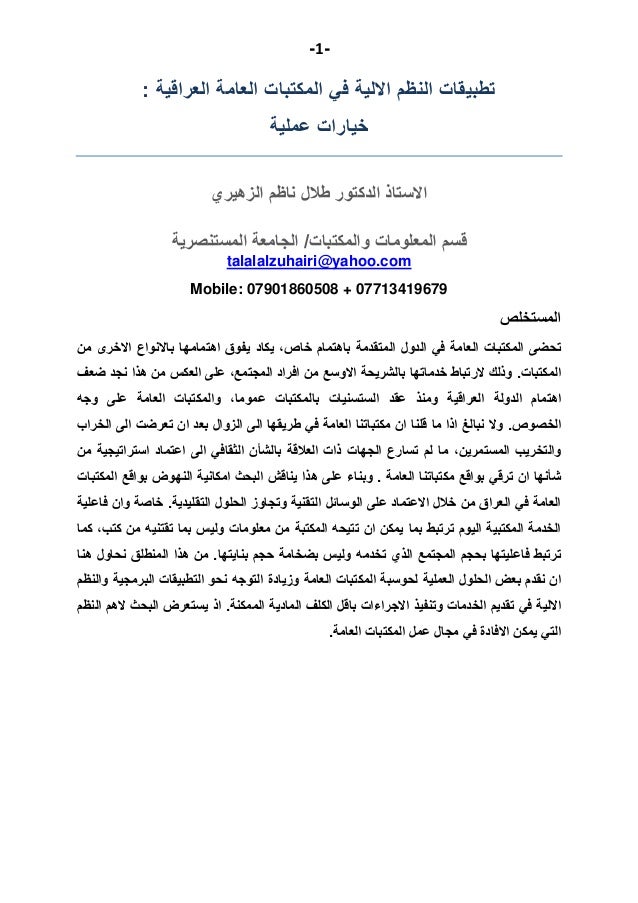 -1-

تطبيقات النظم الالية في المكتبات العامة العراقية :

خيارات عملية

الاستاذ الدكتور طلال ناظم الزهيري

قسم المعلومات والمكتبات/ الجامعة المستنصرية
talalalzuhairi@yahoo.com

Mobile: 07901860508 + 07713419679

المستخلص

تحضى المكتبات العامة في الدول المتقدمة باهتمام خاص، يكاد يفوق اهتمامها بالانواع الاخرى من المكتبات. وذلك لارتباط خدماتها بالشريحة الاوسع من افراد المجتمع، على العكس من هذا نجد ضعف اهتمام الدولة العراقية ومنذ عقد الستسنيات بالمكتبات عموما، والمكتبات العامة على وجه الخصوص. ولا نبالغ اذا ما قلنا ان مكتباتنا العامة في طريقها الى الزوال بعد ان تعرضت الى الخراب والتخريب المستمرين، ما لم تسارع الجهات ذات العلاقة بالشأن الثقافي الى اعتماد استراتيجية من شأنها ان ترقي بواقع مكتباتنا العامة . وبناء على هذا يناقش البحث امكانية النهوض بواقع المكتبات العامة في العراق من خلال الاعتماد على الوسائل التقنية وتجاوز الحلول التقليدية. خاصة وان فاعلية الخدمة المكتبية اليوم ترتبط بما يمكن ان تتيحه المكتبة من معلومات وليس بما تقتنيه من كتب، كما ترتبط فاعليتها بحجم المجتمع الذي تخدمه وليس بضخامة حجم بنايتها. من هذا المنطلق نحاول هنا ان نقدم بعض الحلول العملية لحوسبة المكتبات العامة وزيادة التوجه نحو التطبيقات البرمجية والنظم الالية في تقديم الخدمات وتنفيذ الاجراءات باقل الكلف المادية الممكنة. اذ يستعرض البحث لاهم النظم التي يمكن الافادة في مجال عمل المكتبات العامة.